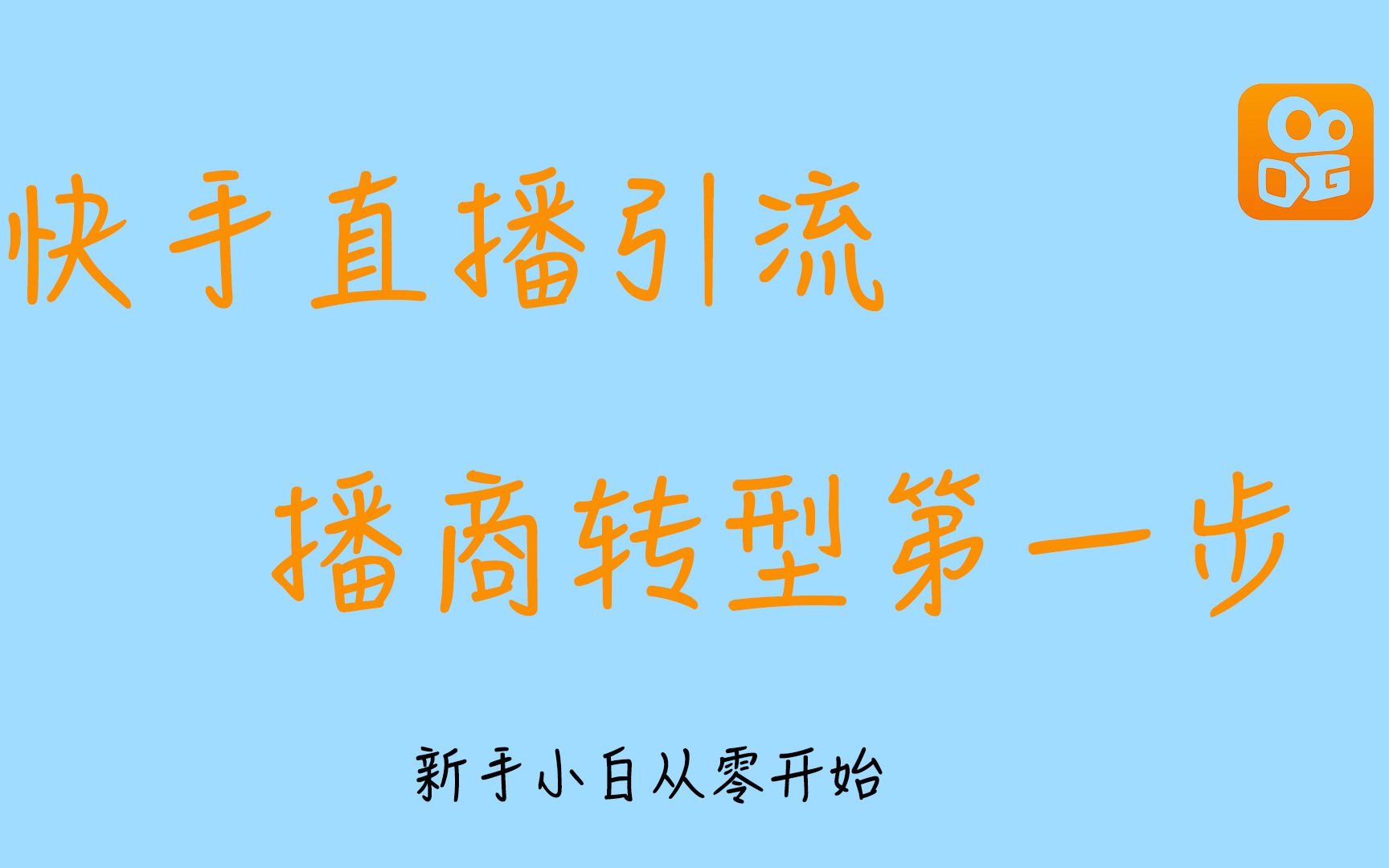 快手直播引流

播商转型第一步

新手小白从零开始